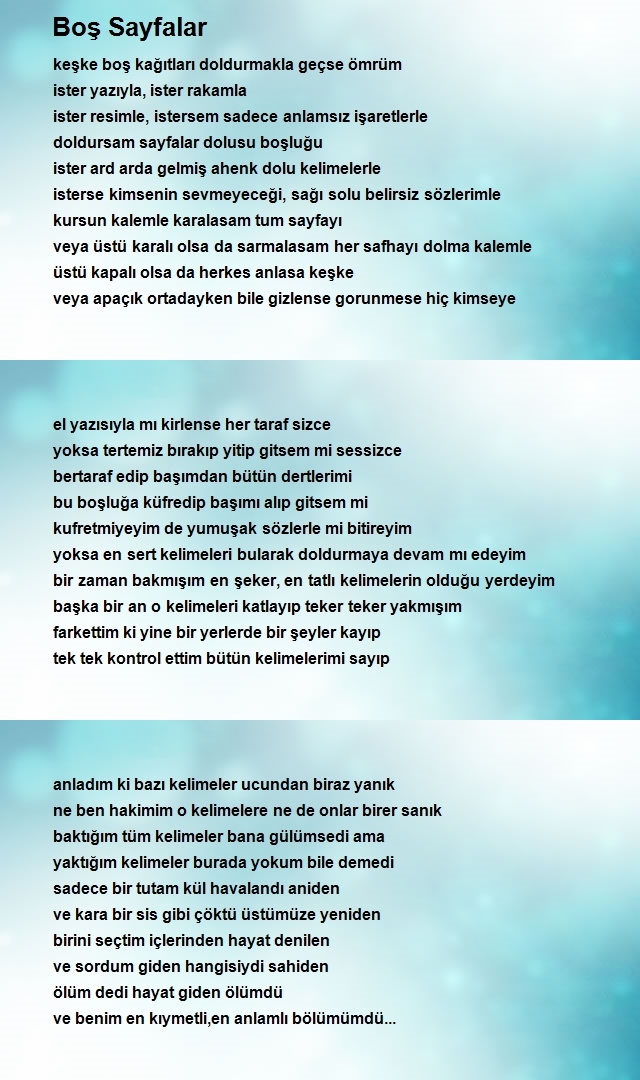 Boş Sayfalar

keşke boş kağıtları doldurmakla geçse ömrüm
ister yazıyla, ister rakamla
ister resimle, istersem sadece anlamsız işaretlerle
doldursam sayfalar dolusu boşluğu
ister ard arda gelmiş ahenk dolu kelimelerle
isterse kimsenin sevmeyeceği, sağı solu belirsiz sözlerimle
kursun kalemle karalasam tum sayfayı
veya üstü karalı olsa da sarmalasam her safhayı dolma kalemle
üstü kapalı olsa da herkes anlasa keşke
veya apaçık ortadayken bile gizlense gorunmese hiç kimseye

el yazısıyla mı kirlense her taraf sizce
yoksa tertemiz bırakıp yitip gitsem mi sessizce
bertaraf edip başımdan bütün dertlerimi
bu boşluğa küfredip başımı alıp gitsem mi
kufretmiyeyim de yumuşak sözlerle mi bitireyim
yoksa en sert kelimeleri bularak doldurmaya devam mı edeyim
bir zaman bakmışım en şeker, en tatlı kelimelerin olduğu yerdeyim
başka bir an o kelimeleri katlayıp teker teker yakmışım
farkettim ki yine bir yerlerde bir şeyler kayıp
tek tek kontrol ettim bütün kelimelerimi sayıp

anladım ki bazı kelimeler ucundan biraz yanık
ne ben hakimim o kelimelere ne de onlar birer sanık
baktığım tüm kelimeler bana gülümsedi ama
yaktığım kelimeler burada yokum bile demedi
sadece bir tutam kül havalandı aniden
ve kara bir sis gibi çöktü üstümüze yeniden
birini seçtim içlerinden hayat denilen
ve sordum giden hangisiydi sahiden
ölüm dedi hayat giden ölümdü
ve benim en kıymetli,en anlamlı bölümümdü...